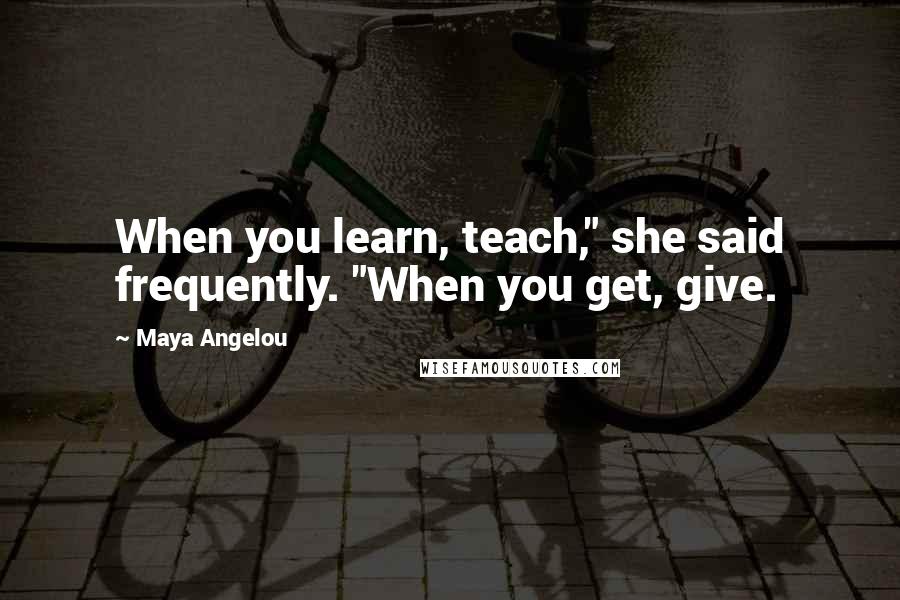 When you learn, teach," she said frequently. "When you get, give.

~ Maya Angelou

WISEFAMOUSQUOTES.COM